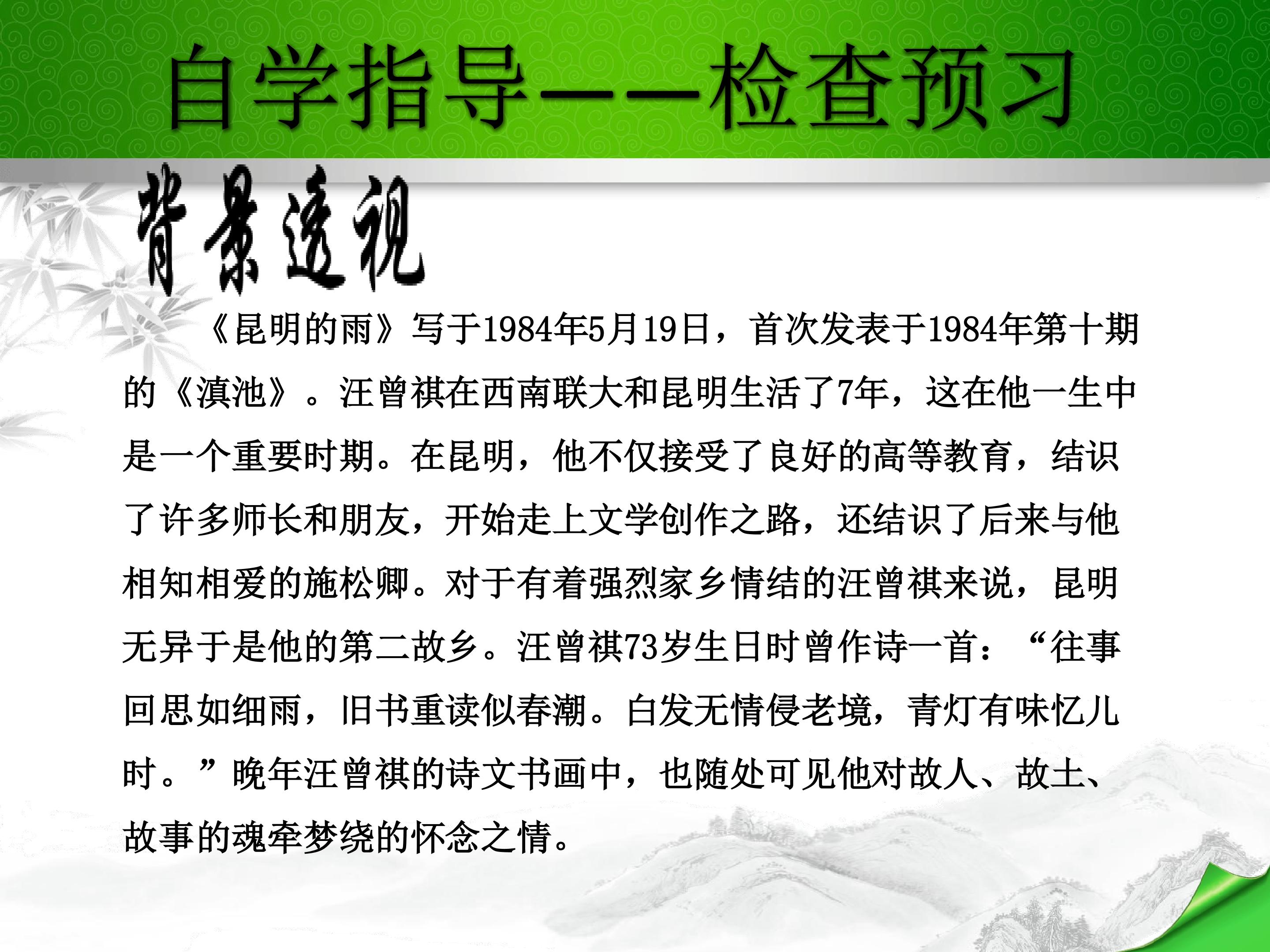 自学指导——检查预习

背景透视

《昆明的雨》写于1984年5月19日，首次发表于1984年第十期的《滇池》。汪曾祺在西南联大和昆明生活了7年，这在他一生中是一个重要时期。在昆明，他不仅接受了良好的高等教育，结识了许多师长和朋友，开始走上文学创作之路，还结识了后来与他相知相爱的施松卿。对于有着强烈家乡情结的汪曾祺来说，昆明无异于是他的第二故乡。汪曾祺73岁生日时曾作诗一首：“往事回思如细雨，旧书重读似春潮。白发无情侵老境，青灯有味忆儿时。”晚年汪曾祺的诗文书画中，也随处可见他对故人、故土、故事的魂牵梦绕的怀念之情。